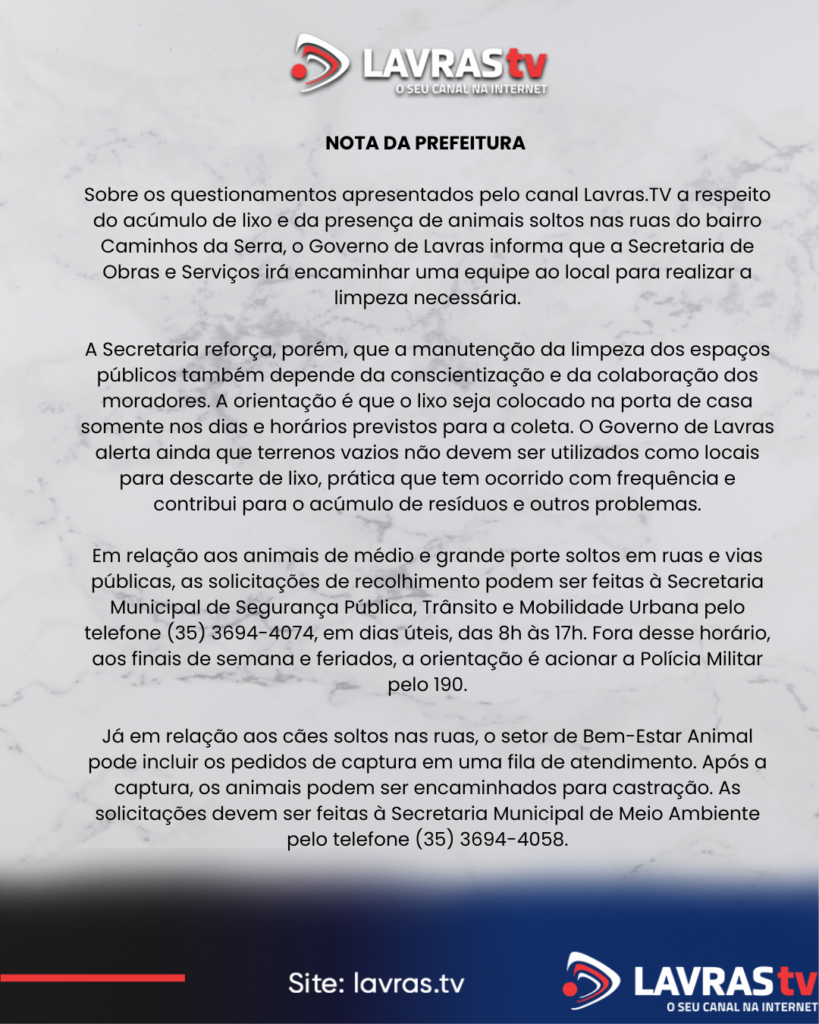 LAVRAStv
O SEU CANAL NA INTERNET

NOTA DA PREFEITURA

Sobre os questionamentos apresentados pelo canal Lavras.TV a respeito do acúmulo de lixo e da presença de animais soltos nas ruas do bairro Caminhos da Serra, o Governo de Lavras informa que a Secretaria de Obras e Serviços irá encaminhar uma equipe ao local para realizar a limpeza necessária.

A Secretaria reforça, porém, que a manutenção da limpeza dos espaços públicos também depende da conscientização e da colaboração dos moradores. A orientação é que o lixo seja colocado na porta de casa somente nos dias e horários previstos para a coleta. O Governo de Lavras alerta ainda que terrenos vazios não devem ser utilizados como locais para descarte de lixo, prática que tem ocorrido com frequência e contribui para o acúmulo de resíduos e outros problemas.

Em relação aos animais de médio e grande porte soltos em ruas e vias públicas, as solicitações de recolhimento podem ser feitas à Secretaria Municipal de Segurança Pública, Trânsito e Mobilidade Urbana pelo telefone (35) 3694-4074, em dias úteis, das 8h às 17h. Fora desse horário, aos finais de semana e feriados, a orientação é acionar a Polícia Militar pelo 190.

Já em relação aos cães soltos nas ruas, o setor de Bem-Estar Animal pode incluir os pedidos de captura em uma fila de atendimento. Após a captura, os animais podem ser encaminhados para castração. As solicitações devem ser feitas à Secretaria Municipal de Meio Ambiente pelo telefone (35) 3694-4058.

Site: lavras.tv

LAVRAStv
O SEU CANAL NA INTERNET